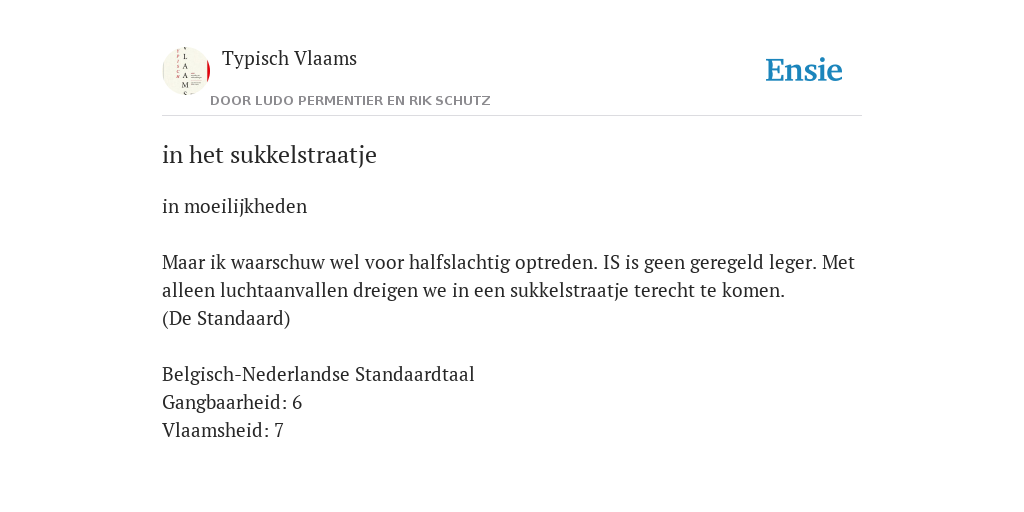 Typisch Vlaams
DOOR LUDO PERMENTIER EN RIK SCHUTZ

Ensie

in het sukkelstraatje

in moeilijkheden

Maar ik waarschuw wel voor halfslachtig optreden. IS is geen geregeld leger. Met alleen luchtaanvallen dreigen we in een sukkelstraatje terecht te komen.
(De Standaard)

Belgisch-Nederlandse Standaardtaal
Gangbaarheid: 6
Vlaamsheid: 7